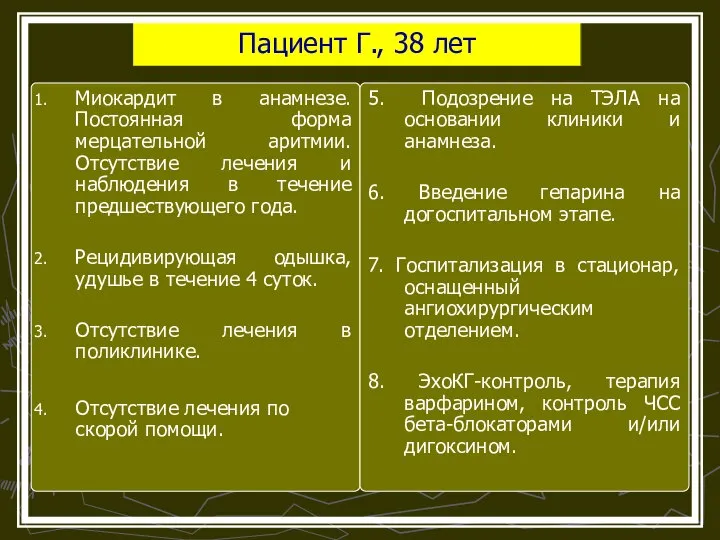 Пациент Г., 38 лет

1. Миокардит в анамнезе. Постоянная форма мерцательной аритмии. Отсутствие лечения и наблюдения в течение предшествующего года.

2. Рецидивирующая одышка, удушье в течение 4 суток.

3. Отсутствие лечения в поликлинике.

4. Отсутствие лечения по скорой помощи.

5. Подозрение на ТЭЛА на основании клиники и анамнеза.

6. Введение гепарина на догоспитальном этапе.

7. Госпитализация в стационар, оснащенный ангиохирургическим отделением.

8. ЭхоКГ-контроль, терапия варфарином, контроль ЧСС бета-блокаторами и/или дигоксином.